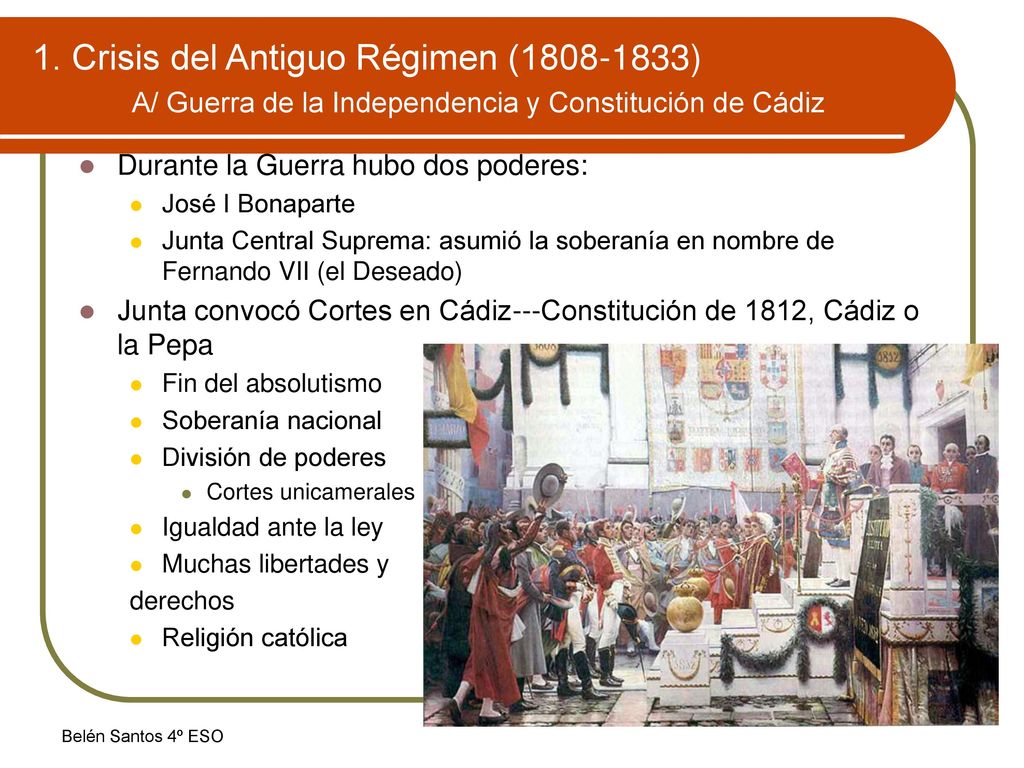 1. Crisis del Antiguo Régimen (1808-1833)

A/ Guerra de la Independencia y Constitución de Cádiz

- Durante la Guerra hubo dos poderes:
  - José I Bonaparte
  - Junta Central Suprema: asumió la soberanía en nombre de Fernando VII (el Deseado)
- Junta convocó Cortes en Cádiz---Constitución de 1812, Cádiz o la Pepa
  - Fin del absolutismo
  - Soberanía nacional
  - División de poderes
    - Cortes unicamerales
  - Igualdad ante la ley
  - Muchas libertades y derechos
  - Religión católica

Belén Santos 4º ESO